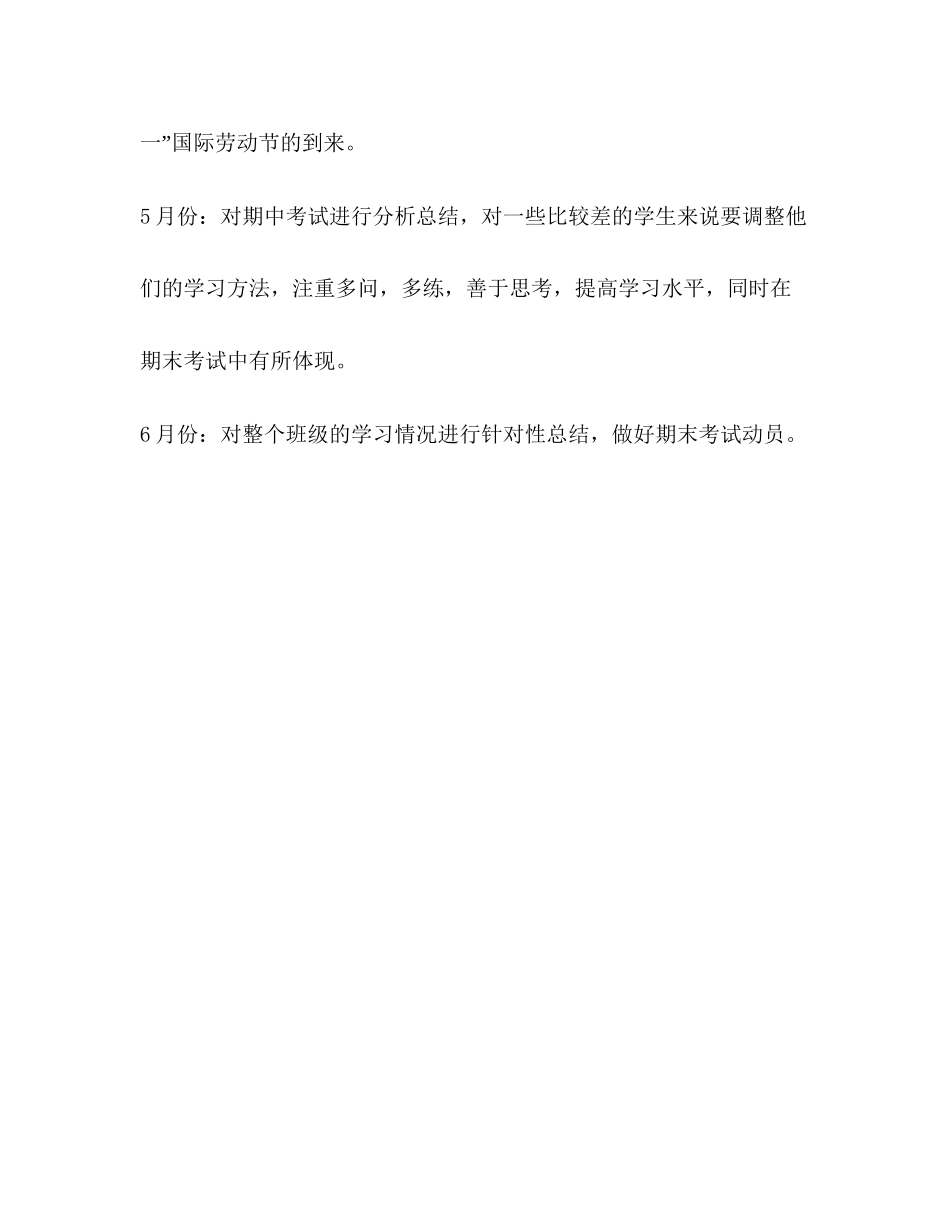 一”国际劳动节的到来。

5月份：对期中考试进行分析总结，对一些比较差的学生来说要调整他们的学习方法，注重多问，多练，善于思考，提高学习水平，同时在期末考试中有所体现。

6月份：对整个班级的学习情况进行针对性总结，做好期末考试动员。